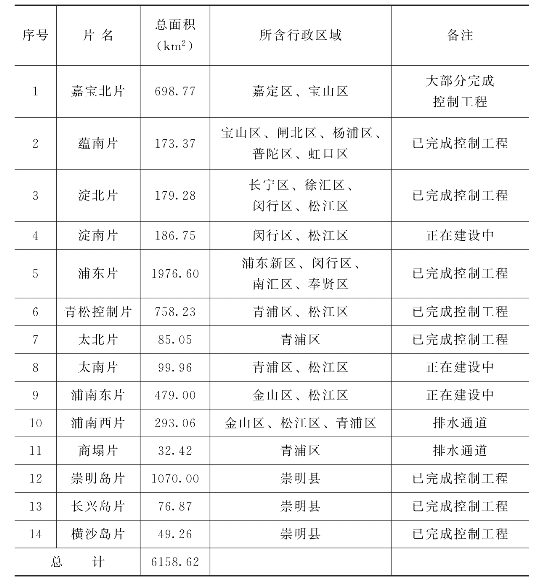 | 序号 | 片 名 | 总面积 ($km^2$) | 所含行政区域 | 备注 |
|---|---|---|---|---|
| 1 | 嘉宝北片 | 698.77 | 嘉定区、宝山区 | 大部分完成控制工程 |
| 2 | 蕴南片 | 173.37 | 宝山区、闸北区、杨浦区、普陀区、虹口区 | 已完成控制工程 |
| 3 | 淀北片 | 179.28 | 长宁区、徐汇区、闵行区、松江区 | 已完成控制工程 |
| 4 | 淀南片 | 186.75 | 闵行区、松江区 | 正在建设中 |
| 5 | 浦东片 | 1976.60 | 浦东新区、闵行区、南汇区、奉贤区 | 已完成控制工程 |
| 6 | 青松控制片 | 758.23 | 青浦区、松江区 | 已完成控制工程 |
| 7 | 太北片 | 85.05 | 青浦区 | 已完成控制工程 |
| 8 | 太南片 | 99.96 | 青浦区、松江区 | 正在建设中 |
| 9 | 浦南东片 | 479.00 | 金山区、松江区 | 正在建设中 |
| 10 | 浦南西片 | 293.06 | 金山区、松江区、青浦区 | 排水通道 |
| 11 | 商塌片 | 32.42 | 青浦区 | 排水通道 |
| 12 | 崇明岛片 | 1070.00 | 崇明县 | 已完成控制工程 |
| 13 | 长兴岛片 | 76.87 | 崇明县 | 已完成控制工程 |
| 14 | 横沙岛片 | 49.26 | 崇明县 | 已完成控制工程 |
| 总 计 | | 6158.62 | | |